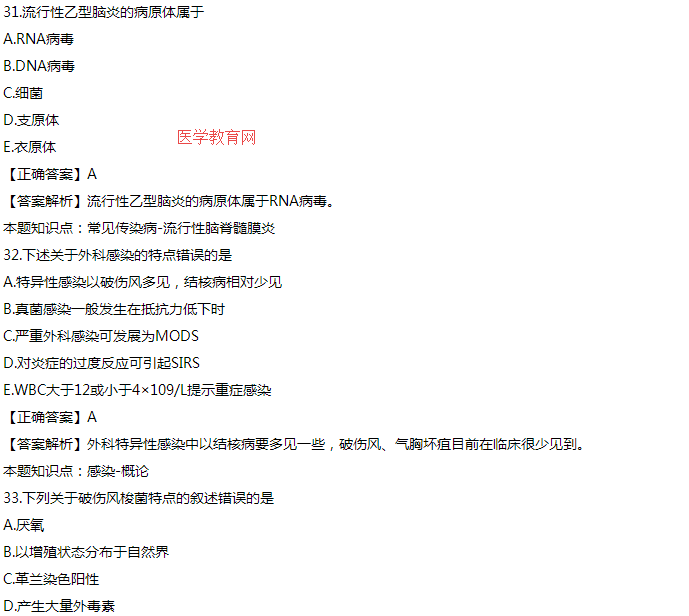 31.流行性乙型脑炎的病原体属于

A.RNA病毒

B.DNA病毒

C.细菌

D.支原体

E.衣原体

医学教育网

【正确答案】A

【答案解析】流行性乙型脑炎的病原体属于RNA病毒。

本题知识点：常见传染病-流行性脑脊髓膜炎

32.下述关于外科感染的特点错误的是

A.特异性感染以破伤风多见，结核病相对少见

B.真菌感染一般发生在抵抗力低下时

C.严重外科感染可发展为MODS

D.对炎症的过度反应可引起SIRS

E.WBC大于12或小于4×109/L提示重症感染

【正确答案】A

【答案解析】外科特异性感染中以结核病要多见一些，破伤风、气胸坏疽目前在临床很少见到。

本题知识点：感染-概论

33.下列关于破伤风梭菌特点的叙述错误的是

A.厌氧

B.以增殖状态分布于自然界

C.革兰染色阳性

D.产生大量外毒素